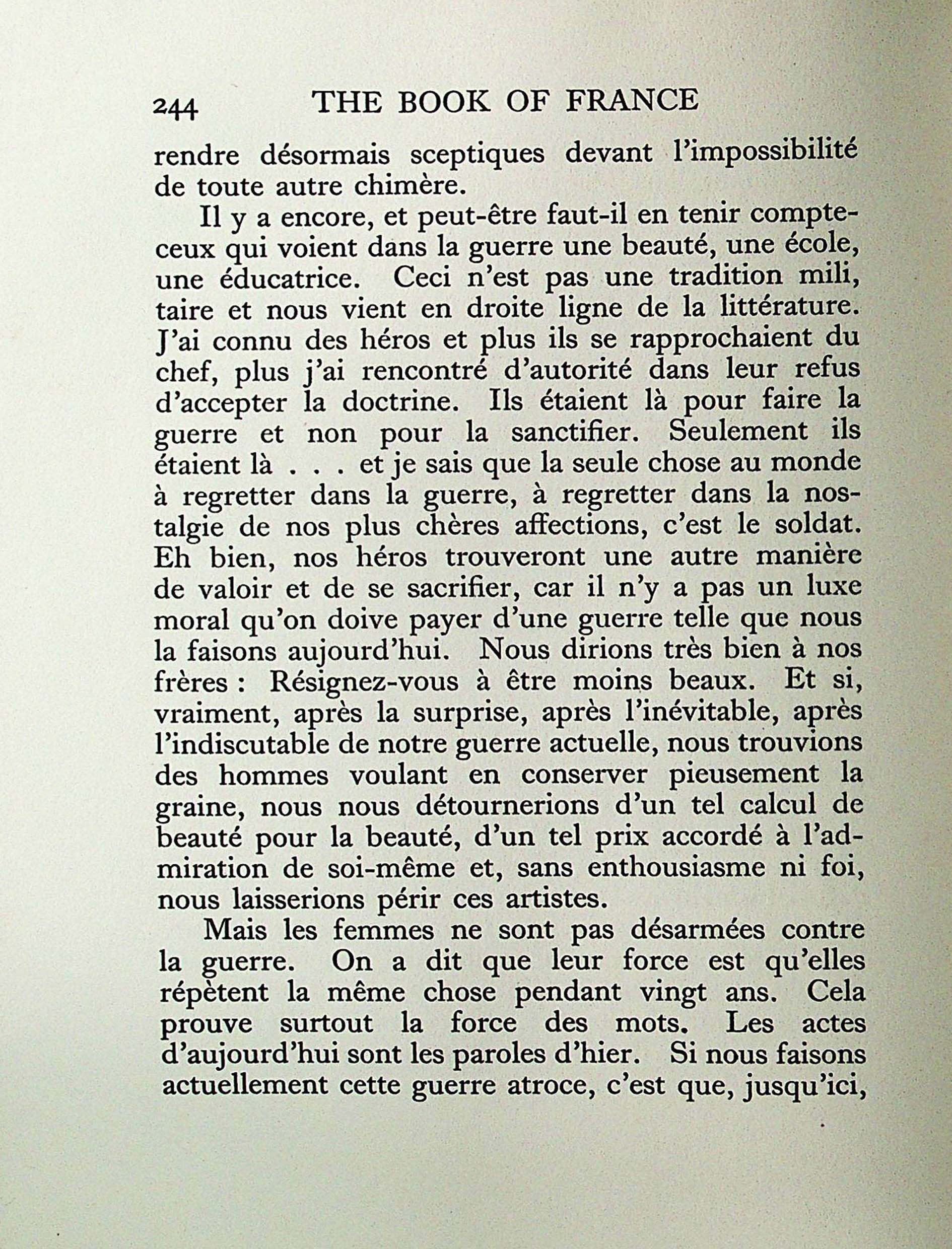 244 THE BOOK OF FRANCE

rendre désormais sceptiques devant l'impossibilité de toute autre chimère.

Il y a encore, et peut-être faut-il en tenir compte-ceux qui voient dans la guerre une beauté, une école, une éducatrice. Ceci n'est pas une tradition mili, taire et nous vient en droite ligne de la littérature. J'ai connu des héros et plus ils se rapprochaient du chef, plus j'ai rencontré d'autorité dans leur refus d'accepter la doctrine. Ils étaient là pour faire la guerre et non pour la sanctifier. Seulement ils étaient là . . . et je sais que la seule chose au monde à regretter dans la guerre, à regretter dans la nostalgie de nos plus chères affections, c'est le soldat. Eh bien, nos héros trouveront une autre manière de valoir et de se sacrifier, car il n'y a pas un luxe moral qu'on doive payer d'une guerre telle que nous la faisons aujourd'hui. Nous dirions très bien à nos frères : Résignez-vous à être moins beaux. Et si, vraiment, après la surprise, après l'inévitable, après l'indiscutable de notre guerre actuelle, nous trouvions des hommes voulant en conserver pieusement la graine, nous nous détournerions d'un tel calcul de beauté pour la beauté, d'un tel prix accordé à l'admiration de soi-même et, sans enthousiasme ni foi, nous laisserions périr ces artistes.

Mais les femmes ne sont pas désarmées contre la guerre. On a dit que leur force est qu'elles répètent la même chose pendant vingt ans. Cela prouve surtout la force des mots. Les actes d'aujourd'hui sont les paroles d'hier. Si nous faisons actuellement cette guerre atroce, c'est que, jusqu'ici,